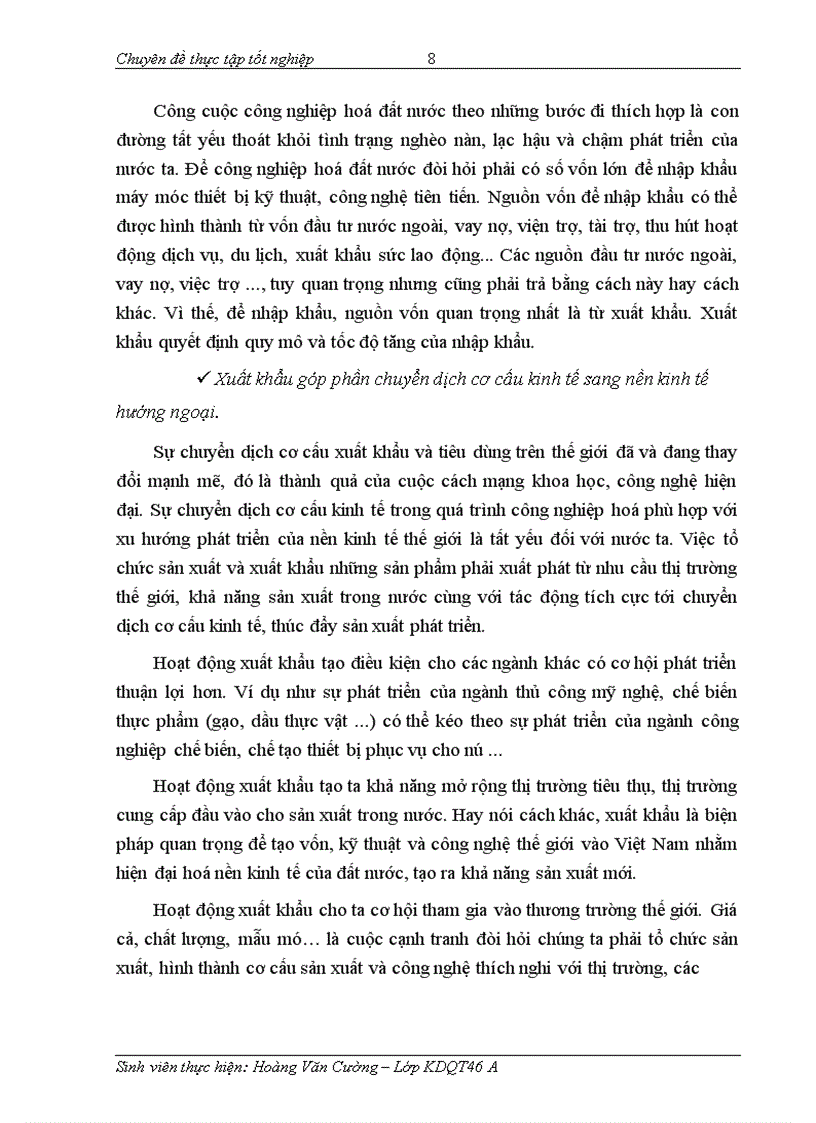 Chuyên đề thực tập tốt nghiệp 8

Công cuộc công nghiệp hoá đất nước theo những bước đi thích hợp là con đường tất yếu thoát khỏi tình trạng nghèo nàn, lạc hậu và chậm phát triển của nước ta. Để công nghiệp hoá đất nước đòi hỏi phải có số vốn lớn để nhập khẩu máy móc thiết bị kỹ thuật, công nghệ tiên tiến. Nguồn vốn để nhập khẩu có thể được hình thành từ vốn đầu tư nước ngoài, vay nợ, viện trợ, tài trợ, thu hút hoạt động dịch vụ, du lịch, xuất khẩu sức lao động... Các nguồn đầu tư nước ngoài, vay nợ, việc trợ ..., tuy quan trọng nhưng cũng phải trả bằng cách này hay cách khác. Vì thế, để nhập khẩu, nguồn vốn quan trọng nhất là từ xuất khẩu. Xuất khẩu quyết định quy mô và tốc độ tăng của nhập khẩu.

✓ Xuất khẩu góp phần chuyển dịch cơ cấu kinh tế sang nền kinh tế hướng ngoại.

Sự chuyển dịch cơ cấu xuất khẩu và tiêu dùng trên thế giới đã và đang thay đổi mạnh mẽ, đó là thành quả của cuộc cách mạng khoa học, công nghệ hiện đại. Sự chuyển dịch cơ cấu kinh tế trong quá trình công nghiệp hoá phù hợp với xu hướng phát triển của nền kinh tế thế giới là tất yếu đối với nước ta. Việc tổ chức sản xuất và xuất khẩu những sản phẩm phải xuất phát từ nhu cầu thị trường thế giới, khả năng sản xuất trong nước cùng với tác động tích cực tới chuyển dịch cơ cấu kinh tế, thúc đẩy sản xuất phát triển.

Hoạt động xuất khẩu tạo điều kiện cho các ngành khác có cơ hội phát triển thuận lợi hơn. Ví dụ như sự phát triển của ngành thủ công mỹ nghệ, chế biến thực phẩm (gạo, dầu thực vật ...) có thể kéo theo sự phát triển của ngành công nghiệp chế biến, chế tạo thiết bị phục vụ cho nú ...

Hoạt động xuất khẩu tạo ta khả năng mở rộng thị trường tiêu thụ, thị trường cung cấp đầu vào cho sản xuất trong nước. Hay nói cách khác, xuất khẩu là biện pháp quan trọng để tạo vốn, kỹ thuật và công nghệ thế giới vào Việt Nam nhằm hiện đại hoá nền kinh tế của đất nước, tạo ra khả năng sản xuất mới.

Hoạt động xuất khẩu cho ta cơ hội tham gia vào thương trường thế giới. Giá cả, chất lượng, mẫu mó... là cuộc cạnh tranh đòi hỏi chúng ta phải tổ chức sản xuất, hình thành cơ cấu sản xuất và công nghệ thích nghi với thị trường, các

Sinh viên thực hiện: Hoàng Văn Cường – Lớp KDQT46 A